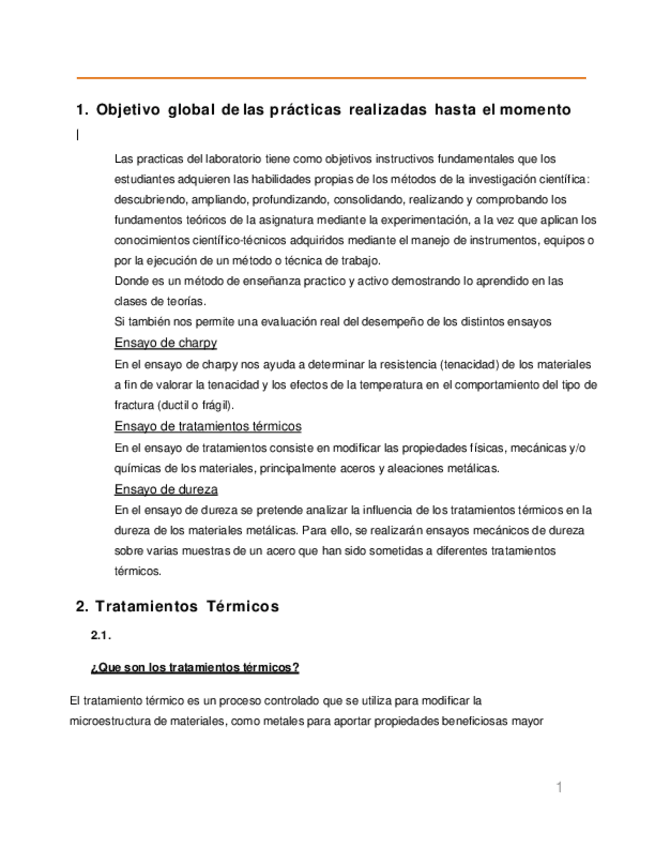 1. Objetivo global de las prácticas realizadas hasta el momento

Las practicas del laboratorio tiene como objetivos instructivos fundamentales que los estudiantes adquieren las habilidades propias de los métodos de la investigación científica: descubriendo, ampliando, profundizando, consolidando, realizando y comprobando los fundamentos teóricos de la asignatura mediante la experimentación, a la vez que aplican los conocimientos científico-técnicos adquiridos mediante el manejo de instrumentos, equipos o por la ejecución de un método o técnica de trabajo.
Donde es un método de enseñanza practico y activo demostrando lo aprendido en las clases de teorías.
Si también nos permite una evaluación real del desempeño de los distintos ensayos

Ensayo de charpy
En el ensayo de charpy nos ayuda a determinar la resistencia (tenacidad) de los materiales a fin de valorar la tenacidad y los efectos de la temperatura en el comportamiento del tipo de fractura (ductil o frágil).

Ensayo de tratamientos térmicos
En el ensayo de tratamientos consiste en modificar las propiedades físicas, mecánicas y/o químicas de los materiales, principalmente aceros y aleaciones metálicas.

Ensayo de dureza
En el ensayo de dureza se pretende analizar la influencia de los tratamientos térmicos en la dureza de los materiales metálicas. Para ello, se realizarán ensayos mecánicos de dureza sobre varias muestras de un acero que han sido sometidas a diferentes tratamientos térmicos.

2. Tratamientos Térmicos

2.1.

¿Que son los tratamientos térmicos?

El tratamiento térmico es un proceso controlado que se utiliza para modificar la microestructura de materiales, como metales para aportar propiedades beneficiosas mayor

1